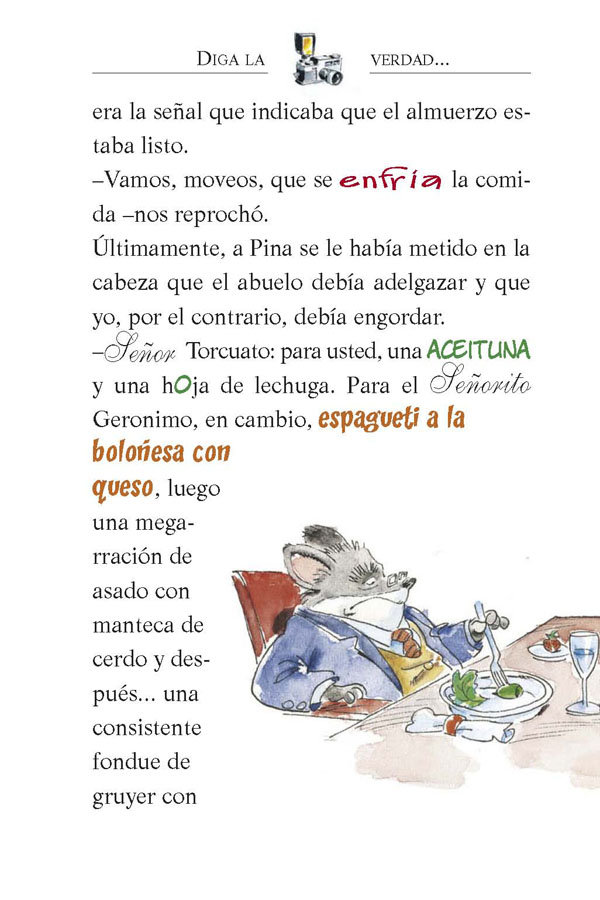 DIGA LA VERDAD...

era la señal que indicaba que el almuerzo estaba listo.

–Vamos, moveos, que se enfría la comida –nos reprochó.

Últimamente, a Pina se le había metido en la cabeza que el abuelo debía adelgazar y que yo, por el contrario, debía engordar.

–Señor Torcuato: para usted, una ACEITUNA y una hOja de lechuga. Para el Señorito Geronimo, en cambio, espagueti a la boloñesa con queso, luego una megarración de asado con manteca de cerdo y después... una consistente fondue de gruyer con